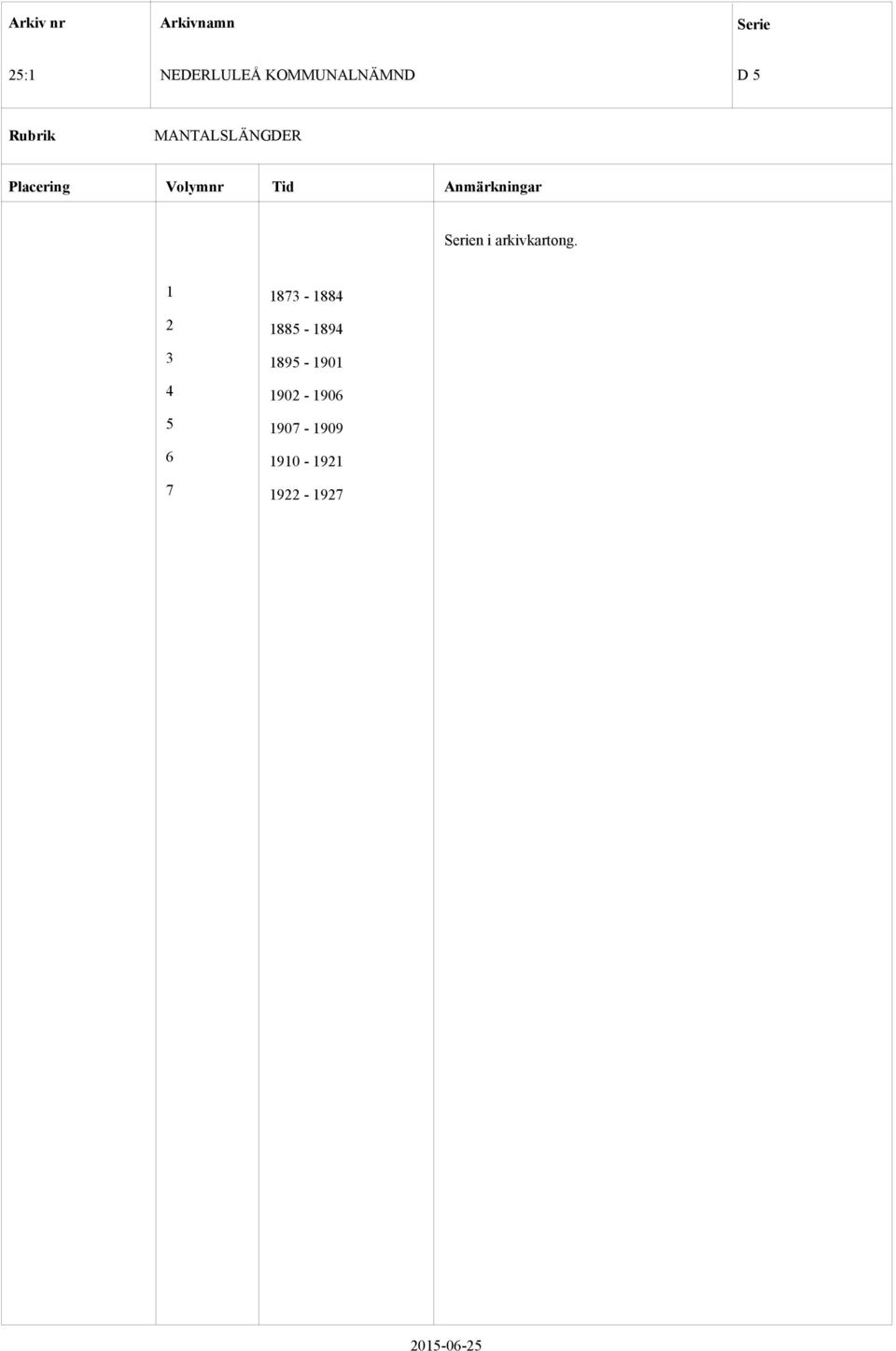 | Arkiv nr | Arkivnamn | Serie |
|---|---|---|
| 25:1 | NEDERLULEÅ KOMMUNALNÄMND | D 5 |

Rubrik MANTALSLÄNGDER

| Placering | Volymnr | Tid | Anmärkningar |
|---|---|---|---|
| | | | Serien i arkivkartong. |
| | 1 | 1873 - 1884 | |
| | 2 | 1885 - 1894 | |
| | 3 | 1895 - 1901 | |
| | 4 | 1902 - 1906 | |
| | 5 | 1907 - 1909 | |
| | 6 | 1910 - 1921 | |
| | 7 | 1922 - 1927 | |

2015-06-25